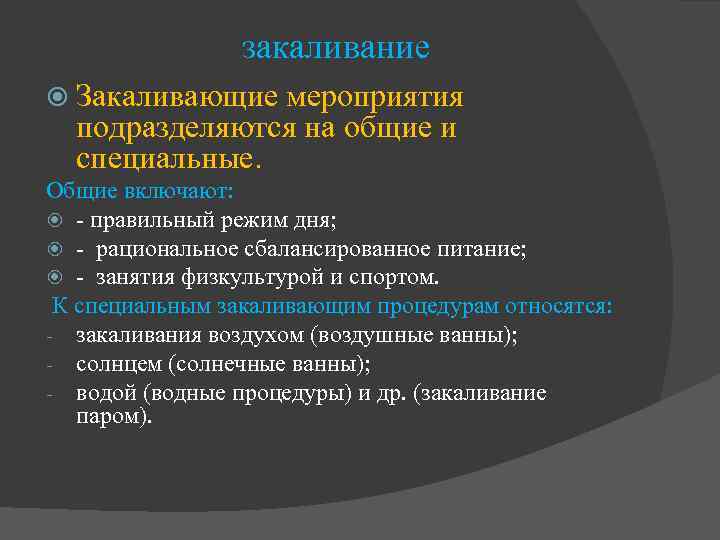 закаливание

Закаливающие мероприятия подразделяются на общие и специальные.

Общие включают:

- правильный режим дня;
- рациональное сбалансированное питание;
- занятия физкультурой и спортом.

К специальным закаливающим процедурам относятся:

- закаливания воздухом (воздушные ванны);
- солнцем (солнечные ванны);
- водой (водные процедуры) и др. (закаливание паром).